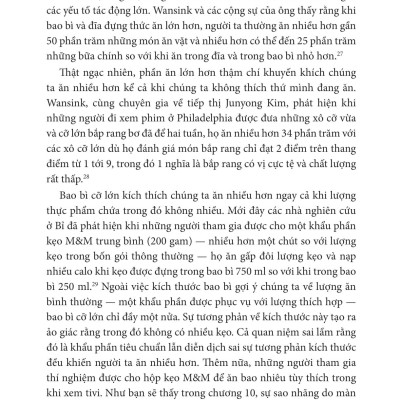 các yếu tố tác động lớn. Wansink và các cộng sự của ông thấy rằng khi bao bì và đĩa đựng thức ăn lớn hơn, người ta thường ăn nhiều hơn gần 50 phần trăm những món ăn vặt và nhiều hơn có thể đến 25 phần trăm những bữa chính so với khi ăn trong đĩa và trong bao bì nhỏ hơn.$^{27}$

Thật ngạc nhiên, phần ăn lớn hơn thậm chí khuyến khích chúng ta ăn nhiều hơn kể cả khi chúng ta không thích thứ mình đang ăn. Wansink, cùng chuyên gia về tiếp thị Junyong Kim, phát hiện khi những người đi xem phim ở Philadelphia được đưa những xô cỡ vừa và cỡ lớn bắp rang bơ đã để hai tuần, họ ăn nhiều hơn 34 phần trăm với các xô cỡ lớn dù họ đánh giá món bắp rang chỉ đạt 2 điểm trên thang điểm từ 1 tới 9, trong đó 1 nghĩa là bắp rang có vị cực tệ và chất lượng rất thấp.$^{28}$

Bao bì cỡ lớn kích thích chúng ta ăn nhiều hơn ngay cả khi lượng thực phẩm chứa trong đó không nhiều. Mới đây các nhà nghiên cứu ở Bỉ đã phát hiện khi những người tham gia được cho một khẩu phần kẹo M&M trung bình (200 gam) — nhiều hơn một chút so với lượng kẹo trong bốn gói thông thường — họ ăn gấp đôi lượng kẹo và nạp nhiều calo khi kẹo được đựng trong bao bì 750 ml so với khi trong bao bì 250 ml.$^{29}$ Ngoài việc kích thước bao bì gợi ý chúng ta về lượng ăn bình thường — một khẩu phần được phục vụ với lượng thích hợp — bao bì cỡ lớn chỉ đầy một nửa. Sự tương phản về kích thước này tạo ra ảo giác rằng trong đó không có nhiều kẹo. Cả quan niệm sai lầm rằng đó là khẩu phần tiêu chuẩn lẫn diễn dịch sai sự tương phản kích thước đều khiến người ta ăn nhiều hơn. Thêm nữa, những người tham gia thí nghiệm được cho hộp kẹo M&M để ăn bao nhiêu tùy thích trong khi xem tivi. Như bạn sẽ thấy trong chương 10, sự sao nhãng do màn